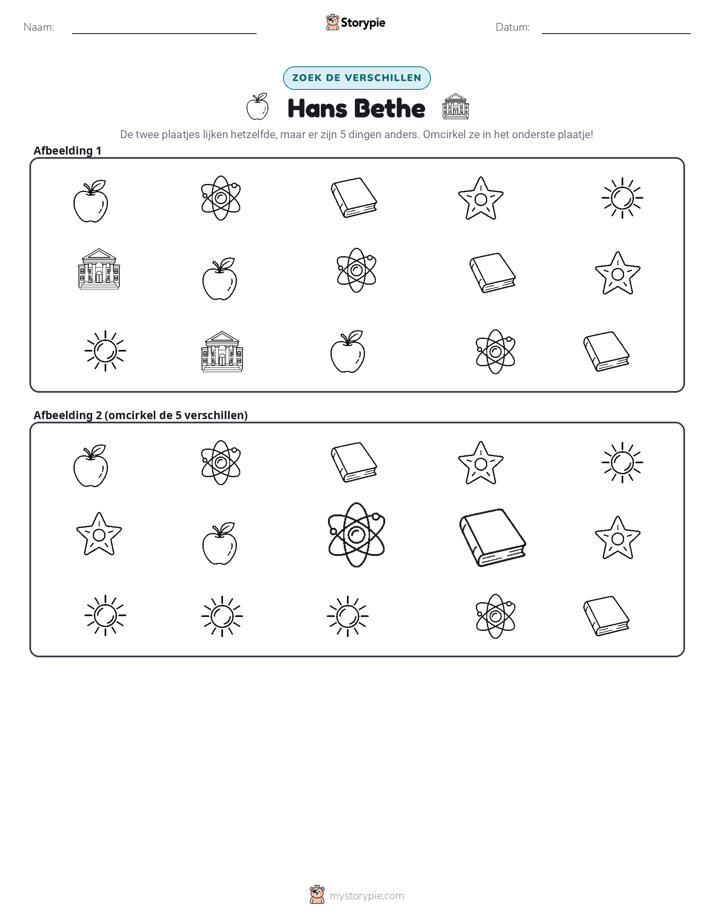 Naam: ____

Storypie

Datum: ____

ZOEK DE VERSCHILLEN

Hans Bethe

De twee plaatjes lijken hetzelfde, maar er zijn 5 dingen anders. Omcirkel ze in het onderste plaatje!

Afbeelding 1

Afbeelding 2 (omcirkel de 5 verschillen)

mystorypie.com